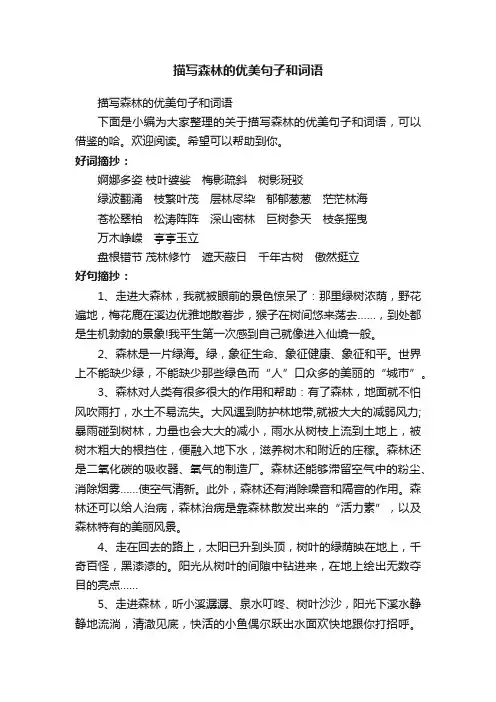 描写森林的优美句子和词语

描写森林的优美句子和词语

下面是小编为大家整理的关于描写森林的优美句子和词语，可以借鉴的哈。欢迎阅读。希望可以帮助到你。

好词摘抄：

婀娜多姿 枝叶婆娑 梅影疏斜 树影斑驳

绿波翻涌 枝繁叶茂 层林尽染 郁郁葱葱 茫茫林海

苍松翠柏 松涛阵阵 深山密林 巨树参天 枝条摇曳

万木峥嵘 亭亭玉立

盘根错节 茂林修竹 遮天蔽日 千年古树 傲然挺立

好句摘抄：

1、走进大森林，我就被眼前的景色惊呆了：那里绿树浓荫，野花遍地，梅花鹿在溪边优雅地散着步，猴子在树间悠来荡去……，到处都是生机勃勃的景象!我平生第一次感到自己就像进入仙境一般。

2、森林是一片绿海。绿，象征生命、象征健康、象征和平。世界上不能缺少绿，不能缺少那些绿色而“人”口众多的美丽的“城市”。

3、森林对人类有很多很大的作用和帮助：有了森林，地面就不怕风吹雨打，水土不易流失。大风遇到防护林地带,就被大大的减弱风力;暴雨碰到树林，力量也会大大的减小，雨水从树枝上流到土地上，被树木粗大的根挡住，便融入地下水，滋养树木和附近的庄稼。森林还是二氧化碳的吸收器、氧气的制造厂。森林还能够滞留空气中的粉尘、消除烟雾……使空气清新。此外，森林还有消除噪音和隔音的作用。森林还可以给人治病，森林治病是靠森林散发出来的“活力素”，以及森林特有的美丽风景。

4、走在回去的路上，太阳已升到头顶，树叶的绿荫映在地上，千奇百怪，黑漆漆的。阳光从树叶的间隙中钻进来，在地上绘出无数夺目的亮点……

5、走进森林，听小溪潺潺、泉水叮咚、树叶沙沙，阳光下溪水静静地流淌，清澈见底，快活的小鱼偶尔跃出水面欢快地跟你打招呼。